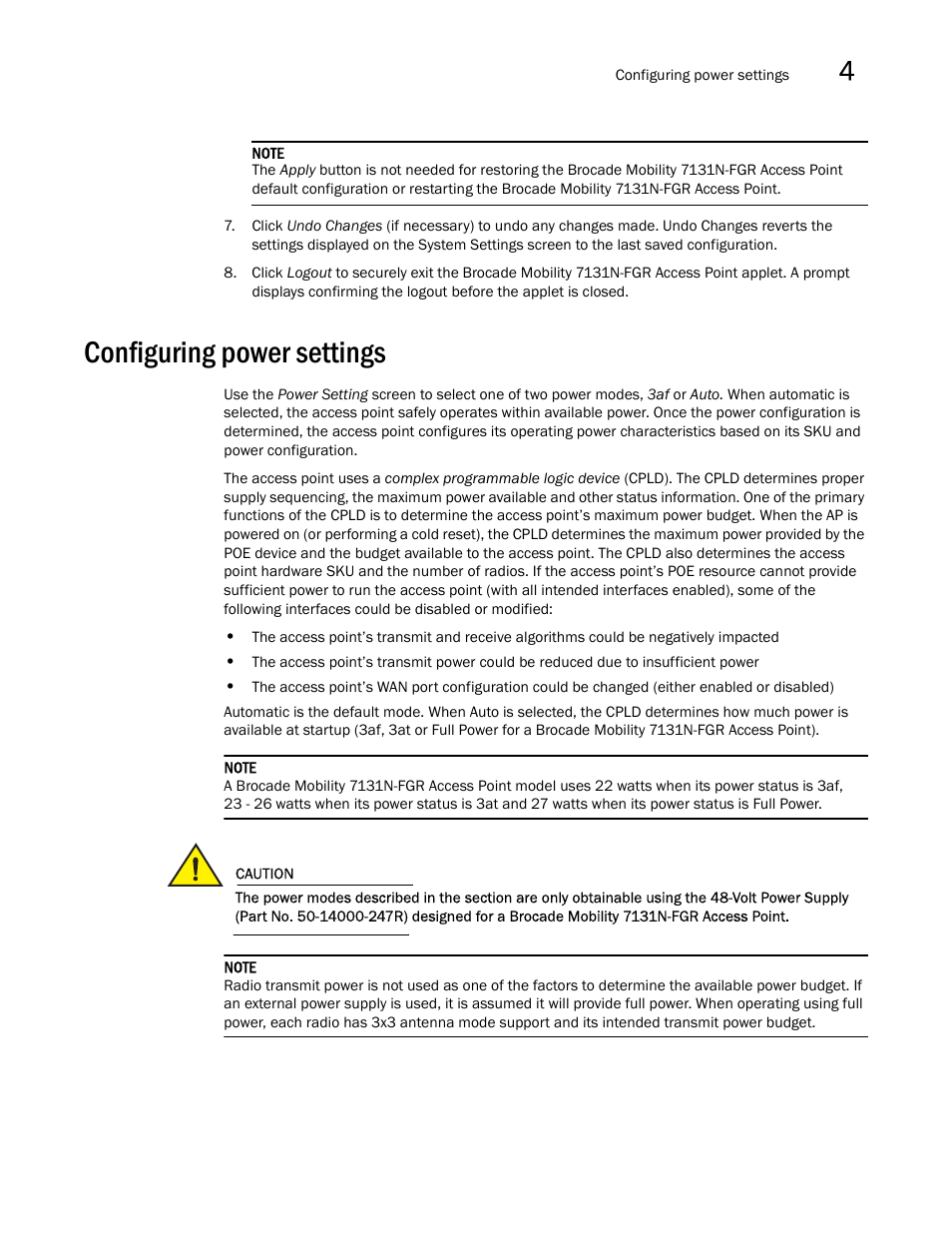 Configuring power settings 4

NOTE
The Apply button is not needed for restoring the Brocade Mobility 7131N-FGR Access Point default configuration or restarting the Brocade Mobility 7131N-FGR Access Point.

7. Click Undo Changes (if necessary) to undo any changes made. Undo Changes reverts the settings displayed on the System Settings screen to the last saved configuration.

8. Click Logout to securely exit the Brocade Mobility 7131N-FGR Access Point applet. A prompt displays confirming the logout before the applet is closed.

Configuring power settings

Use the Power Setting screen to select one of two power modes, 3af or Auto. When automatic is selected, the access point safely operates within available power. Once the power configuration is determined, the access point configures its operating power characteristics based on its SKU and power configuration.

The access point uses a complex programmable logic device (CPLD). The CPLD determines proper supply sequencing, the maximum power available and other status information. One of the primary functions of the CPLD is to determine the access point's maximum power budget. When the AP is powered on (or performing a cold reset), the CPLD determines the maximum power provided by the POE device and the budget available to the access point. The CPLD also determines the access point hardware SKU and the number of radios. If the access point's POE resource cannot provide sufficient power to run the access point (with all intended interfaces enabled), some of the following interfaces could be disabled or modified:

• The access point's transmit and receive algorithms could be negatively impacted
• The access point's transmit power could be reduced due to insufficient power
• The access point's WAN port configuration could be changed (either enabled or disabled)

Automatic is the default mode. When Auto is selected, the CPLD determines how much power is available at startup (3af, 3at or Full Power for a Brocade Mobility 7131N-FGR Access Point).

NOTE
A Brocade Mobility 7131N-FGR Access Point model uses 22 watts when its power status is 3af, 23 - 26 watts when its power status is 3at and 27 watts when its power status is Full Power.

CAUTION
The power modes described in the section are only obtainable using the 48-Volt Power Supply (Part No. 50-14000-247R) designed for a Brocade Mobility 7131N-FGR Access Point.

NOTE
Radio transmit power is not used as one of the factors to determine the available power budget. If an external power supply is used, it is assumed it will provide full power. When operating using full power, each radio has 3x3 antenna mode support and its intended transmit power budget.